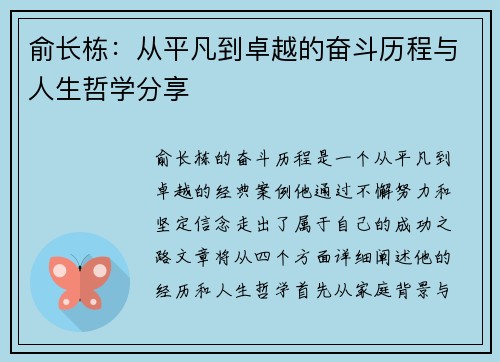 俞长栋：从平凡到卓越的奋斗历程与人生哲学分享

俞长栋的奋斗历程是一个从平凡到卓越的经典案例他通过不懈努力和坚定信念走出了属于自己的成功之路文章将从四个方面详细阐述他的经历和人生哲学首先从家庭背景与